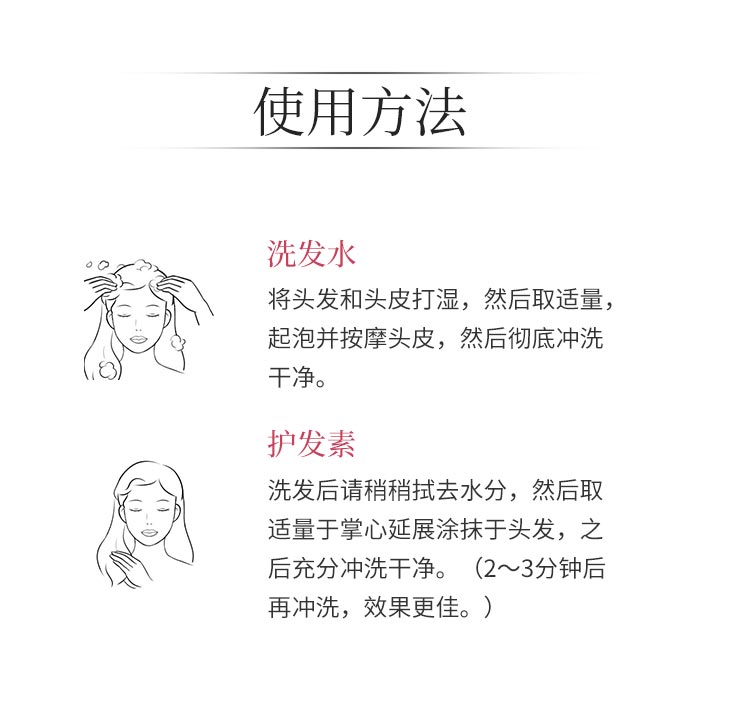 使用方法

洗发水

将头发和头皮打湿，然后取适量，起泡并按摩头皮，然后彻底冲洗干净。

护发素

洗发后请稍稍拭去水分，然后取适量于掌心延展涂抹于头发，之后充分冲洗干净。（2～3分钟后再冲洗，效果更佳。）